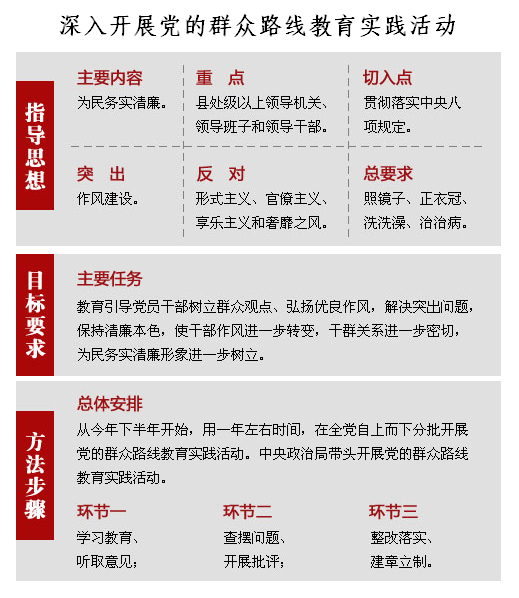 深入开展党的群众路线教育实践活动

指导思想

主要内容
为民务实清廉。

重　点
县处级以上领导机关、领导班子和领导干部。

切入点
贯彻落实中央八项规定。

突　出
作风建设。

反　对
形式主义、官僚主义、享乐主义和奢靡之风。

总要求
照镜子、正衣冠、洗洗澡、治治病。

目标要求

主要任务
教育引导党员干部树立群众观点、弘扬优良作风，解决突出问题，保持清廉本色，使干部作风进一步转变，干群关系进一步密切，为民务实清廉形象进一步树立。

方法步骤

总体安排
从今年下半年开始，用一年左右时间，在全党自上而下分批开展党的群众路线教育实践活动。中央政治局带头开展党的群众路线教育实践活动。

环节一
学习教育、听取意见；

环节二
查摆问题、开展批评；

环节三
整改落实、建章立制。